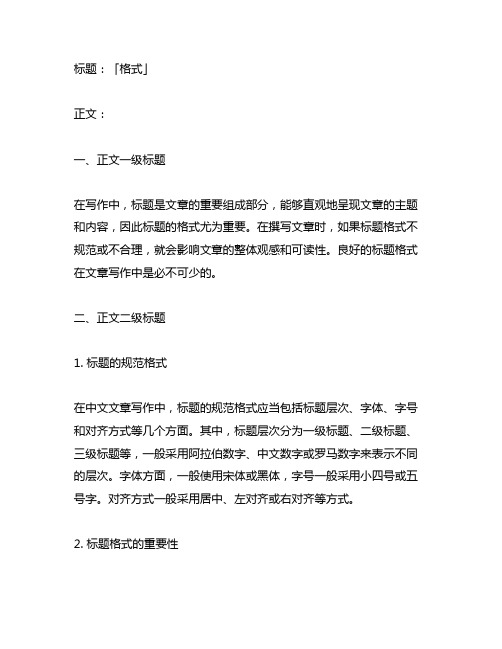 标题：「格式」

正文：

一、正文一级标题

在写作中，标题是文章的重要组成部分，能够直观地呈现文章的主题和内容，因此标题的格式尤为重要。在撰写文章时，如果标题格式不规范或不合理，就会影响文章的整体观感和可读性。良好的标题格式在文章写作中是必不可少的。

二、正文二级标题

1. 标题的规范格式

在中文文章写作中，标题的规范格式应当包括标题层次、字体、字号和对齐方式等几个方面。其中，标题层次分为一级标题、二级标题、三级标题等，一般采用阿拉伯数字、中文数字或罗马数字来表示不同的层次。字体方面，一般使用宋体或黑体，字号一般采用小四号或五号字。对齐方式一般采用居中、左对齐或右对齐等方式。

2. 标题格式的重要性